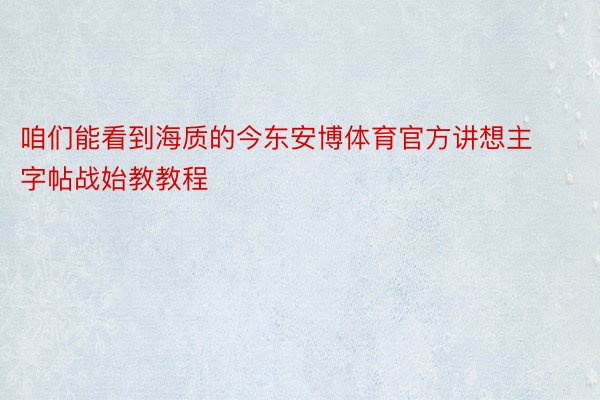 咱们能看到海质的今东安博体育官方讲想主字帖战始教教程